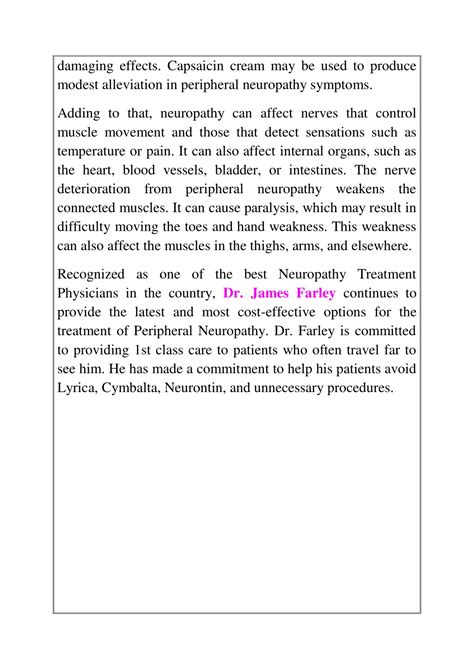 damaging effects. Capsaicin cream may be used to produce modest alleviation in peripheral neuropathy symptoms.

Adding to that, neuropathy can affect nerves that control muscle movement and those that detect sensations such as temperature or pain. It can also affect internal organs, such as the heart, blood vessels, bladder, or intestines. The nerve deterioration from peripheral neuropathy weakens the connected muscles. It can cause paralysis, which may result in difficulty moving the toes and hand weakness. This weakness can also affect the muscles in the thighs, arms, and elsewhere.

Recognized as one of the best Neuropathy Treatment Physicians in the country, Dr. James Farley continues to provide the latest and most cost-effective options for the treatment of Peripheral Neuropathy. Dr. Farley is committed to providing 1st class care to patients who often travel far to see him. He has made a commitment to help his patients avoid Lyrica, Cymbalta, Neurontin, and unnecessary procedures.